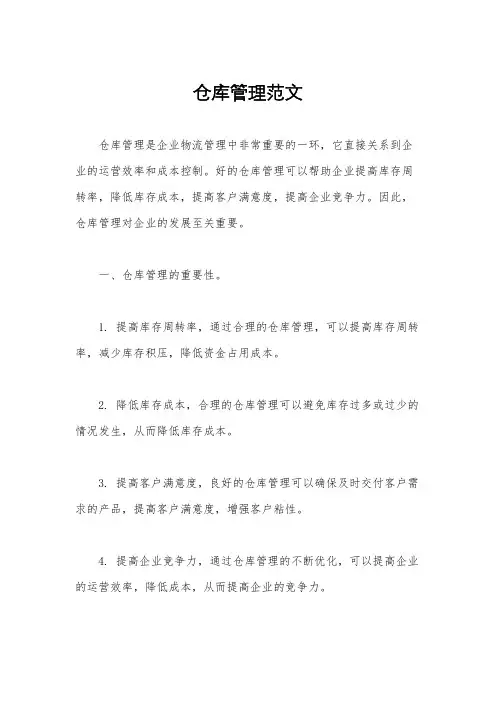 仓库管理范文

仓库管理是企业物流管理中非常重要的一环，它直接关系到企业的运营效率和成本控制。好的仓库管理可以帮助企业提高库存周转率，降低库存成本，提高客户满意度，提高企业竞争力。因此，仓库管理对企业的发展至关重要。

一、仓库管理的重要性。

1. 提高库存周转率，通过合理的仓库管理，可以提高库存周转率，减少库存积压，降低资金占用成本。

2. 降低库存成本，合理的仓库管理可以避免库存过多或过少的情况发生，从而降低库存成本。

3. 提高客户满意度，良好的仓库管理可以确保及时交付客户需求的产品，提高客户满意度，增强客户粘性。

4. 提高企业竞争力，通过仓库管理的不断优化，可以提高企业的运营效率，降低成本，从而提高企业的竞争力。